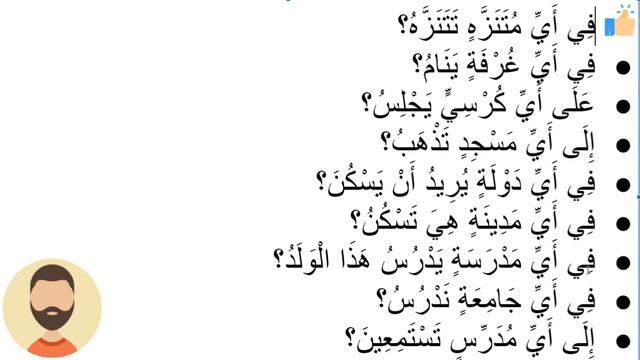 فِي أَيِّ مُتَنَزَّهٍ تَتَنَزَّهُ؟

- فِي أَيِّ غُرْفَةٍ يَنَامُ؟
- عَلَى أَيِّ كُرْسِيٍّ يَجْلِسُ؟
- إِلَى أَيِّ مَسْجِدٍ تَذْهَبُ؟
- فِي أَيِّ دَوْلَةٍ يُرِيدُ أَنْ يَسْكُنَ؟
- فِي أَيِّ مَدِينَةٍ هِيَ تَسْكُنُ؟
- فِي أَيِّ مَدْرَسَةٍ يَدْرُسُ هَذَا الْوَلَدُ؟
- فِي أَيِّ جَامِعَةٍ نَدْرُسُ؟
- إِلَى أَيِّ مُدَرِّسٍ تَسْتَمِعِينَ؟